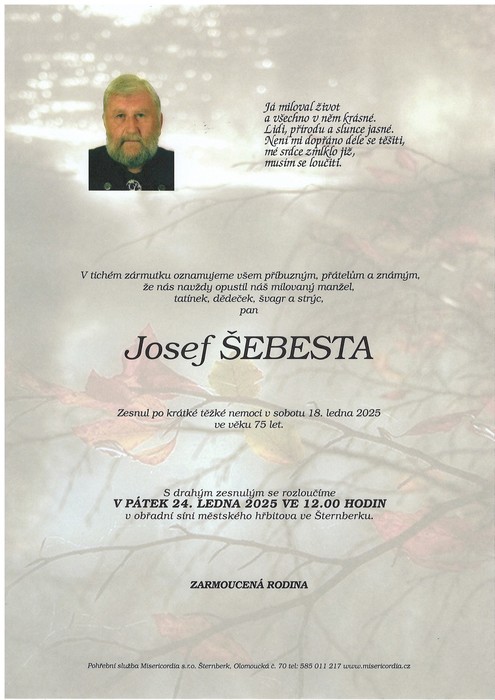 Já miloval život
a všechno v něm krásné.
Lidi, přírodu a slunce jasné.
Není mi dopřáno déle se těšiti,
mé srdce zmlklo již,
musím se loučiti.

V tichém zármutku oznamujeme všem příbuzným, přátelům a známým, že nás navždy opustil náš milovaný manžel, tatínek, dědeček, švagr a strýc,
pan

Josef ŠEBESTA

Zesnul po krátké těžké nemoci v sobotu 18. ledna 2025
ve věku 75 let.

S drahým zesnulým se rozloučíme
V PÁTEK 24. LEDNA 2025 VE 12.00 HODIN
v obřadní síni městského hřbitova ve Šternberku.

ZARMOUCENÁ RODINA

Pohřební služba Misericordia s.r.o. Šternberk, Olomoucká č. 70 tel: 585 011 217 www.misericordia.cz